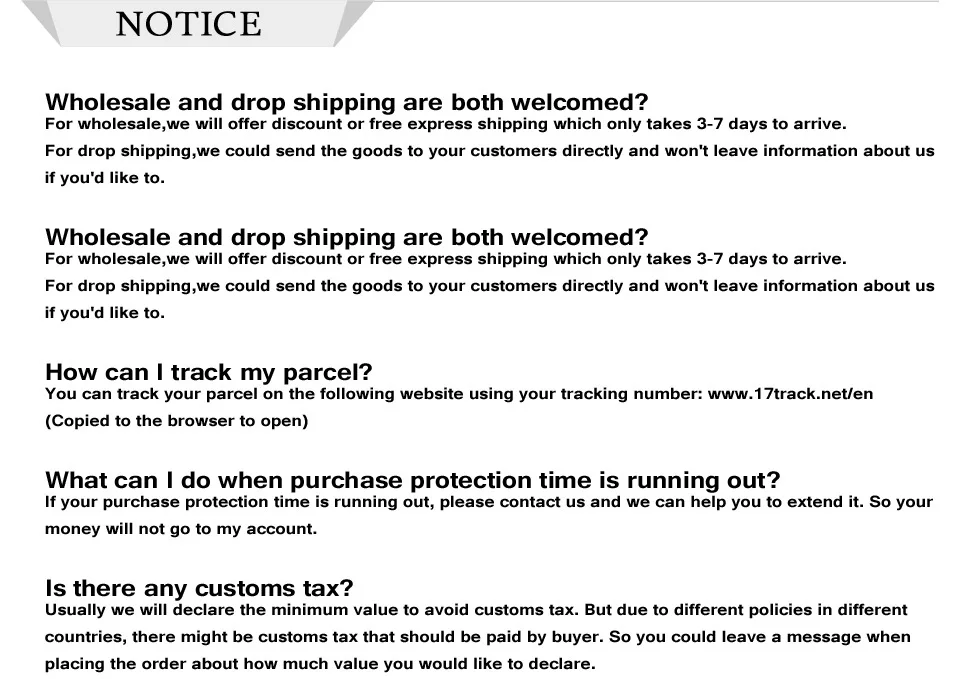 NOTICE

Wholesale and drop shipping are both welcomed?
For wholesale,we will offer discount or free express shipping which only takes 3-7 days to arrive.

For drop shipping,we could send the goods to your customers directly and won't leave information about us if you'd like to.

Wholesale and drop shipping are both welcomed?
For wholesale,we will offer discount or free express shipping which only takes 3-7 days to arrive.

For drop shipping,we could send the goods to your customers directly and won't leave information about us if you'd like to.

How can I track my parcel?
You can track your parcel on the following website using your tracking number: www.17track.net/en

(Copied to the browser to open)

What can I do when purchase protection time is running out?
If your purchase protection time is running out, please contact us and we can help you to extend it. So your money will not go to my account.

Is there any customs tax?
Usually we will declare the minimum value to avoid customs tax. But due to different policies in different countries, there might be customs tax that should be paid by buyer. So you could leave a message when placing the order about how much value you would like to declare.